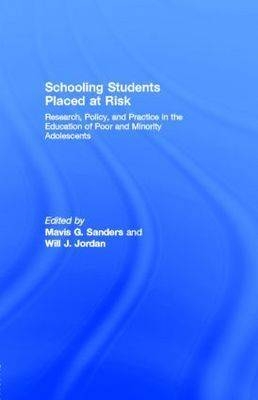 Schooling Students Placed at Risk

Research, Policy, and Practice in the Education of Poor and Minority Adolescents

Edited by
Mavis G. Sanders and
Will J. Jordan